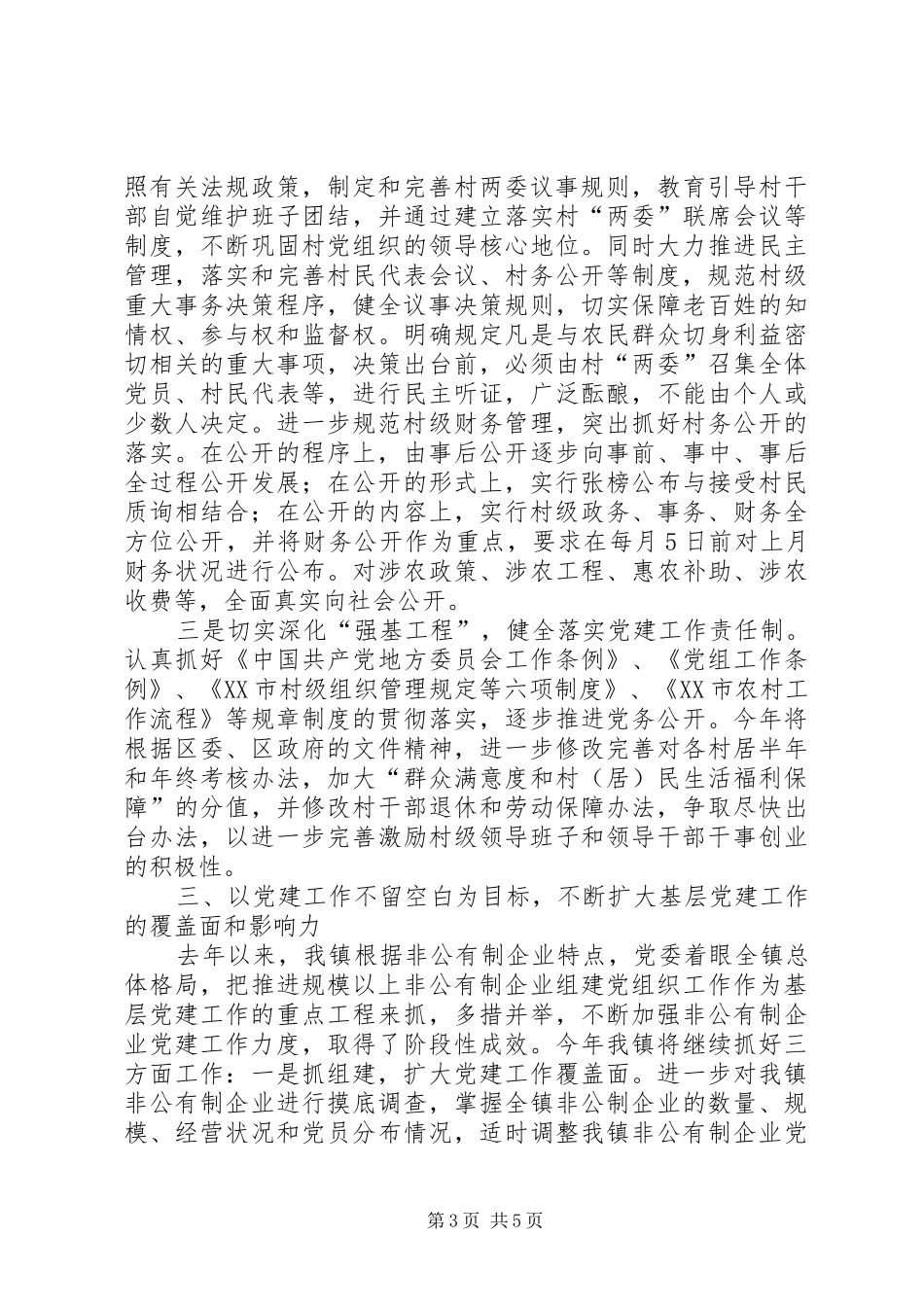 照有关法规政策，制定和完善村两委议事规则，教育引导村干部自觉维护班子团结，并通过建立落实村“两委”联席会议等制度，不断巩固村党组织的领导核心地位。同时大力推进民主管理，落实和完善村民代表会议、村务公开等制度，规范村级重大事务决策程序，健全议事决策规则，切实保障老百姓的知情权、参与权和监督权。明确规定凡是与农民群众切身利益密切相关的重大事项，决策出台前，必须由村“两委”召集全体党员、村民代表等，进行民主听证，广泛酝酿，不能由个人或少数人决定。进一步规范村级财务管理，突出抓好村务公开的落实。在公开的程序上，由事后公开逐步向事前、事中、事后全过程公开发展；在公开的形式上，实行张榜公布与接受村民质询相结合；在公开的内容上，实行村级政务、事务、财务全方位公开，并将财务公开作为重点，要求在每月5日前对上月财务状况进行公布。对涉农政策、涉农工程、惠农补助、涉农收费等，全面真实向社会公开。

三是切实深化“强基工程”，健全落实党建工作责任制。认真抓好《中国共产党地方委员会工作条例》、《党组工作条例》、《XX市村级组织管理规定等六项制度》、《XX市农村工作流程》等规章制度的贯彻落实，逐步推进党务公开。今年将根据区委、区政府的文件精神，进一步修改完善对各村居半年和年终考核办法，加大“群众满意度和村（居）民生活福利保障”的分值，并修改村干部退休和劳动保障办法，争取尽快出台办法，以进一步完善激励村级领导班子和领导干部干事创业的积极性。

三、以党建工作不留空白为目标，不断扩大基层党建工作的覆盖面和影响力

去年以来，我镇根据非公有制企业特点，党委着眼全镇总体格局，把推进规模以上非公有制企业组建党组织工作作为基层党建工作的重点工程来抓，多措并举，不断加强非公有制企业党建工作力度，取得了阶段性成效。今年我镇将继续抓好三方面工作：一是抓组建，扩大党建工作覆盖面。进一步对我镇非公有制企业进行摸底调查，掌握全镇非公制企业的数量、规模、经营状况和党员分布情况，适时调整我镇非公有制企业党

第3页 共5页